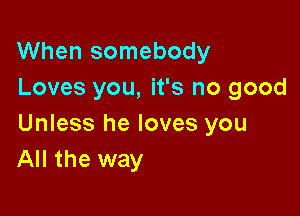 When somebody
Loves you, it's no good
Unless he loves you
All the way